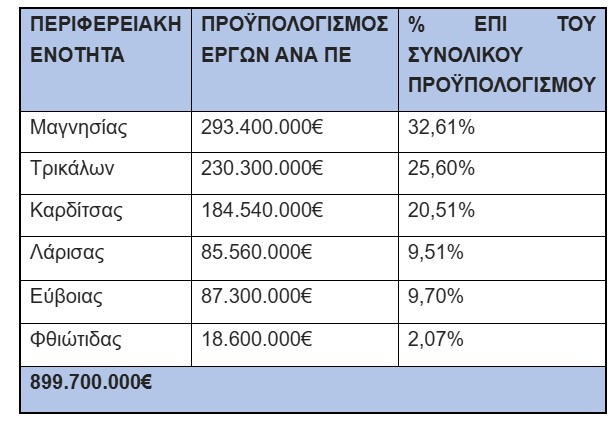 | ΠΕΡΙΦΕΡΕΙΑΚΗ ΕΝΟΤΗΤΑ | ΠΡΟΫΠΟΛΟΓΙΣΜΟΣ ΕΡΓΩΝ ΑΝΑ ΠΕ | % ΕΠΙ ΤΟΥ ΣΥΝΟΛΙΚΟΥ ΠΡΟΫΠΟΛΟΓΙΣΜΟΥ |
|---|---|---|
| Μαγνησίας | 293.400.000€ | 32,61% |
| Τρικάλων | 230.300.000€ | 25,60% |
| Καρδίτσας | 184.540.000€ | 20,51% |
| Λάρισας | 85.560.000€ | 9,51% |
| Εύβοιας | 87.300.000€ | 9,70% |
| Φθιώτιδας | 18.600.000€ | 2,07% |
| 899.700.000€ | | |